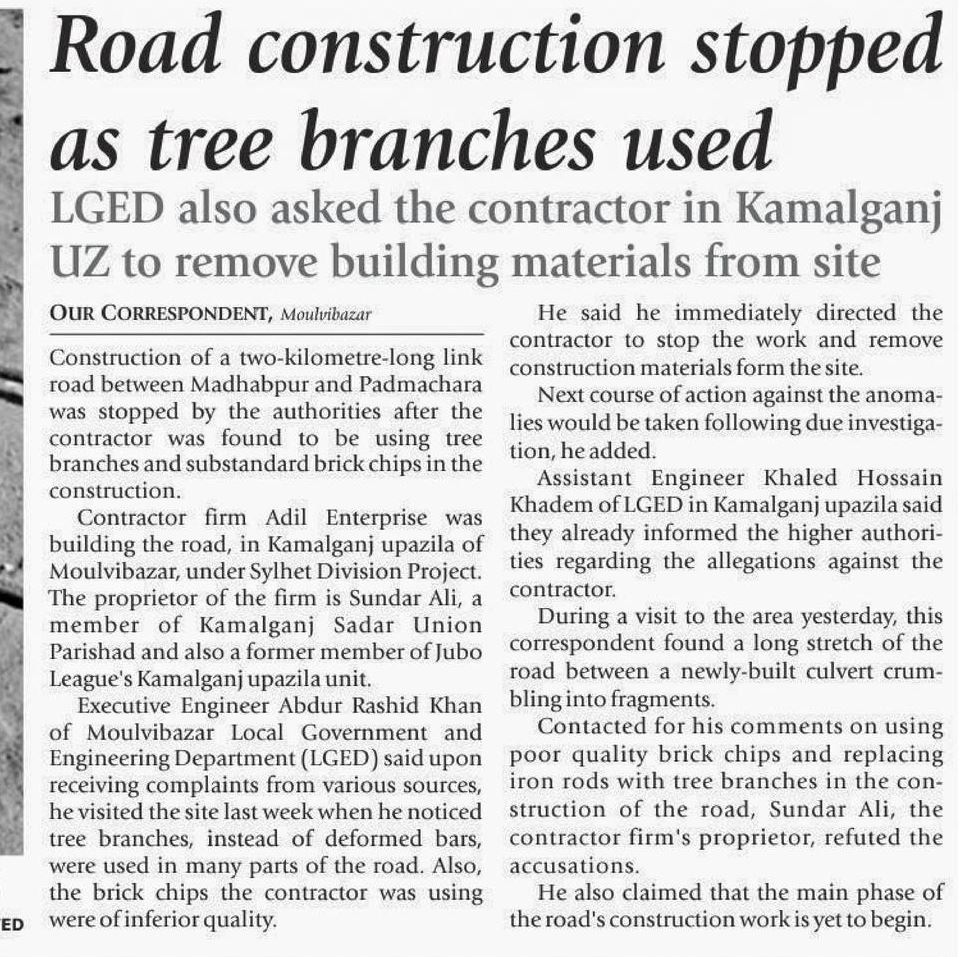 Road construction stopped as tree branches used

LGED also asked the contractor in Kamalganj UZ to remove building materials from site

OUR CORRESPONDENT, Moulvibazar

Construction of a two-kilometre-long link road between Madhabpur and Padmachara was stopped by the authorities after the contractor was found to be using tree branches and substandard brick chips in the construction.

Contractor firm Adil Enterprise was building the road, in Kamalganj upazila of Moulvibazar, under Sylhet Division Project. The proprietor of the firm is Sundar Ali, a member of Kamalganj Sadar Union Parishad and also a former member of Jubo League's Kamalganj upazila unit.

Executive Engineer Abdur Rashid Khan of Moulvibazar Local Government and Engineering Department (LGED) said upon receiving complaints from various sources, he visited the site last week when he noticed tree branches, instead of deformed bars, were used in many parts of the road. Also, the brick chips the contractor was using were of inferior quality.

He said he immediately directed the contractor to stop the work and remove construction materials form the site.

Next course of action against the anomalies would be taken following due investigation, he added.

Assistant Engineer Khaled Hossain Khadem of LGED in Kamalganj upazila said they already informed the higher authorities regarding the allegations against the contractor.

During a visit to the area yesterday, this correspondent found a long stretch of the road between a newly-built culvert crumbling into fragments.

Contacted for his comments on using poor quality brick chips and replacing iron rods with tree branches in the construction of the road, Sundar Ali, the contractor firm's proprietor, refuted the accusations.

He also claimed that the main phase of the road's construction work is yet to begin.

ED